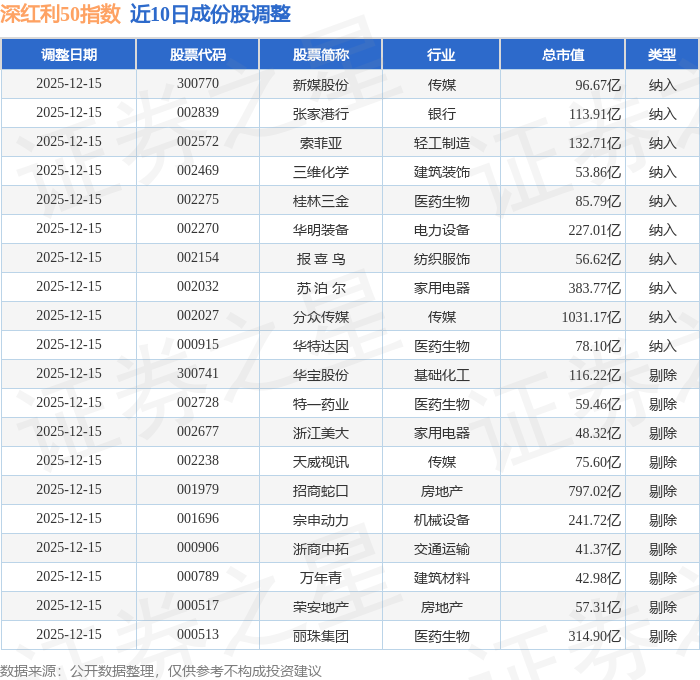 深红利50指数 近10日成份股调整

| 调整日期 | 股票代码 | 股票简称 | 行业 | 总市值 | 类型 |
|---|---|---|---|---|---|
| 2025-12-15 | 300770 | 新媒股份 | 传媒 | 96.67亿 | 纳入 |
| 2025-12-15 | 002839 | 张家港行 | 银行 | 113.91亿 | 纳入 |
| 2025-12-15 | 002572 | 索菲亚 | 轻工制造 | 132.71亿 | 纳入 |
| 2025-12-15 | 002469 | 三维化学 | 建筑装饰 | 53.86亿 | 纳入 |
| 2025-12-15 | 002275 | 桂林三金 | 医药生物 | 85.79亿 | 纳入 |
| 2025-12-15 | 002270 | 华明装备 | 电力设备 | 227.01亿 | 纳入 |
| 2025-12-15 | 002154 | 报喜鸟 | 纺织服饰 | 56.62亿 | 纳入 |
| 2025-12-15 | 002032 | 苏泊尔 | 家用电器 | 383.77亿 | 纳入 |
| 2025-12-15 | 002027 | 分众传媒 | 传媒 | 1031.17亿 | 纳入 |
| 2025-12-15 | 000915 | 华特达因 | 医药生物 | 78.10亿 | 纳入 |
| 2025-12-15 | 300741 | 华宝股份 | 基础化工 | 116.22亿 | 剔除 |
| 2025-12-15 | 002728 | 特一药业 | 医药生物 | 59.46亿 | 剔除 |
| 2025-12-15 | 002677 | 浙江美大 | 家用电器 | 48.32亿 | 剔除 |
| 2025-12-15 | 002238 | 天威视讯 | 传媒 | 75.60亿 | 剔除 |
| 2025-12-15 | 001979 | 招商蛇口 | 房地产 | 797.02亿 | 剔除 |
| 2025-12-15 | 001696 | 宗申动力 | 机械设备 | 241.72亿 | 剔除 |
| 2025-12-15 | 000906 | 浙商中拓 | 交通运输 | 41.37亿 | 剔除 |
| 2025-12-15 | 000789 | 万年青 | 建筑材料 | 42.98亿 | 剔除 |
| 2025-12-15 | 000517 | 荣安地产 | 房地产 | 57.31亿 | 剔除 |
| 2025-12-15 | 000513 | 丽珠集团 | 医药生物 | 314.90亿 | 剔除 |

数据来源：公开数据整理，仅供参考不构成投资建议

证券之星